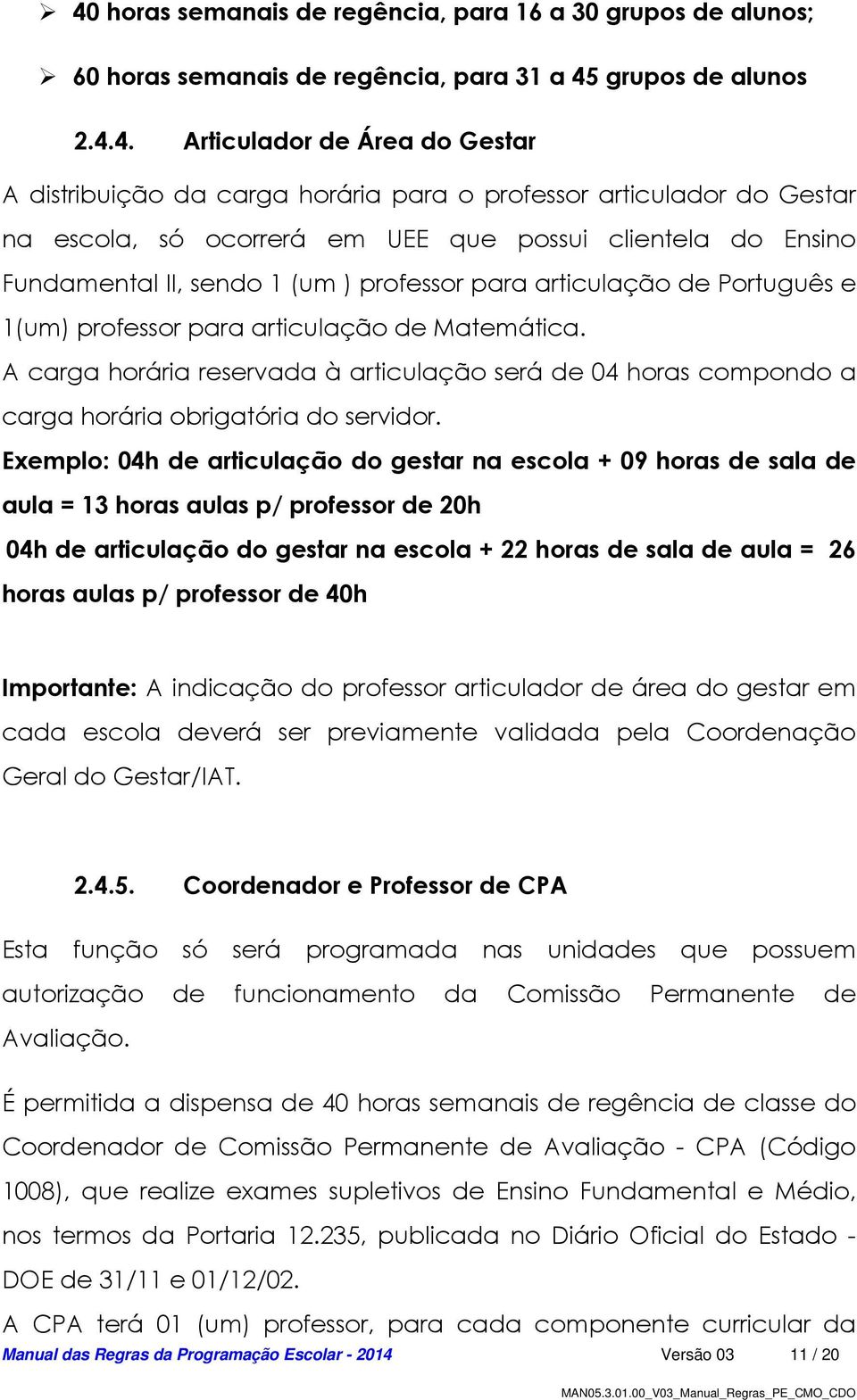 ➢ 40 horas semanais de regência, para 16 a 30 grupos de alunos;

➢ 60 horas semanais de regência, para 31 a 45 grupos de alunos

2.4.4. Articulador de Área do Gestar

A distribuição da carga horária para o professor articulador do Gestar na escola, só ocorrerá em UEE que possui clientela do Ensino Fundamental II, sendo 1 (um ) professor para articulação de Português e 1(um) professor para articulação de Matemática.

A carga horária reservada à articulação será de 04 horas compondo a carga horária obrigatória do servidor.

Exemplo: 04h de articulação do gestar na escola + 09 horas de sala de aula = 13 horas aulas p/ professor de 20h

04h de articulação do gestar na escola + 22 horas de sala de aula = 26 horas aulas p/ professor de 40h

Importante: A indicação do professor articulador de área do gestar em cada escola deverá ser previamente validada pela Coordenação Geral do Gestar/IAT.

2.4.5. Coordenador e Professor de CPA

Esta função só será programada nas unidades que possuem autorização de funcionamento da Comissão Permanente de Avaliação.

É permitida a dispensa de 40 horas semanais de regência de classe do Coordenador de Comissão Permanente de Avaliação - CPA (Código 1008), que realize exames supletivos de Ensino Fundamental e Médio, nos termos da Portaria 12.235, publicada no Diário Oficial do Estado - DOE de 31/11 e 01/12/02.

A CPA terá 01 (um) professor, para cada componente curricular da

Manual das Regras da Programação Escolar - 2014 Versão 03 11 / 20

MAN05.3.01.00_V03_Manual_Regras_PE_CMO_CDO